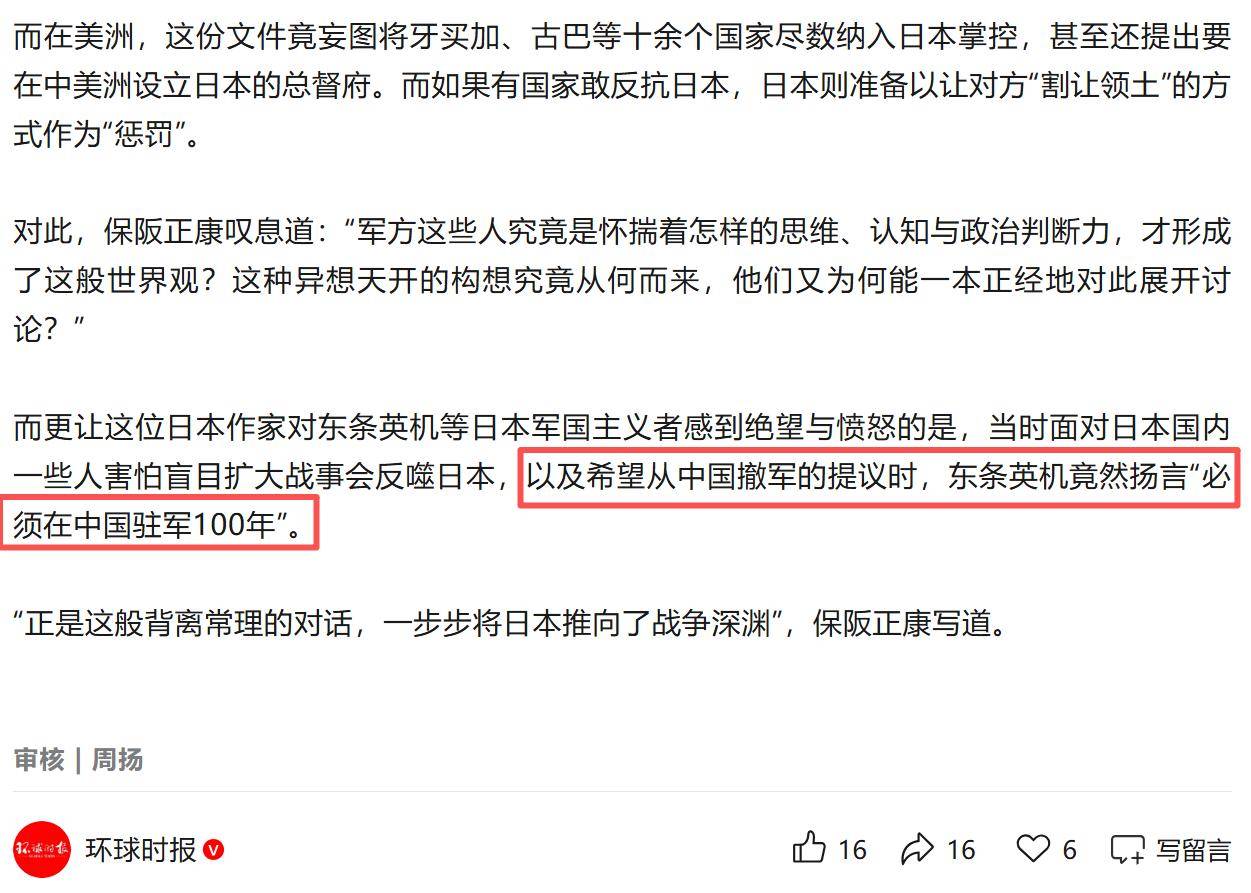 而在美洲，这份文件竟妄图将牙买加、古巴等十余个国家尽数纳入日本掌控，甚至还提出要在中美洲设立日本的总督府。而如果有国家敢反抗日本，日本则准备以让对方“割让领土”的方式作为“惩罚”。

对此，保阪正康叹息道：“军方这些人究竟是怀揣着怎样的思维、认知与政治判断力，才形成了这般世界观？这种异想天开的构想究竟从何而来，他们又为何能一本正经地对此展开讨论？”

而更让这位日本作家对东条英机等日本军国主义者感到绝望与愤怒的是，当时面对日本国内一些人害怕盲目扩大战事会反噬日本，以及希望从中国撤军的提议时，东条英机竟然扬言“必须在中国驻军100年”。

“正是这般背离常理的对话，一步步将日本推向了战争深渊”，保阪正康写道。

审核 | 周扬

环球时报

16 16 6 写留言